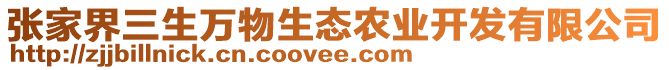 张家界三生万物生态农业开发有限公司
http://zjjbillnick.cn.coovee.com